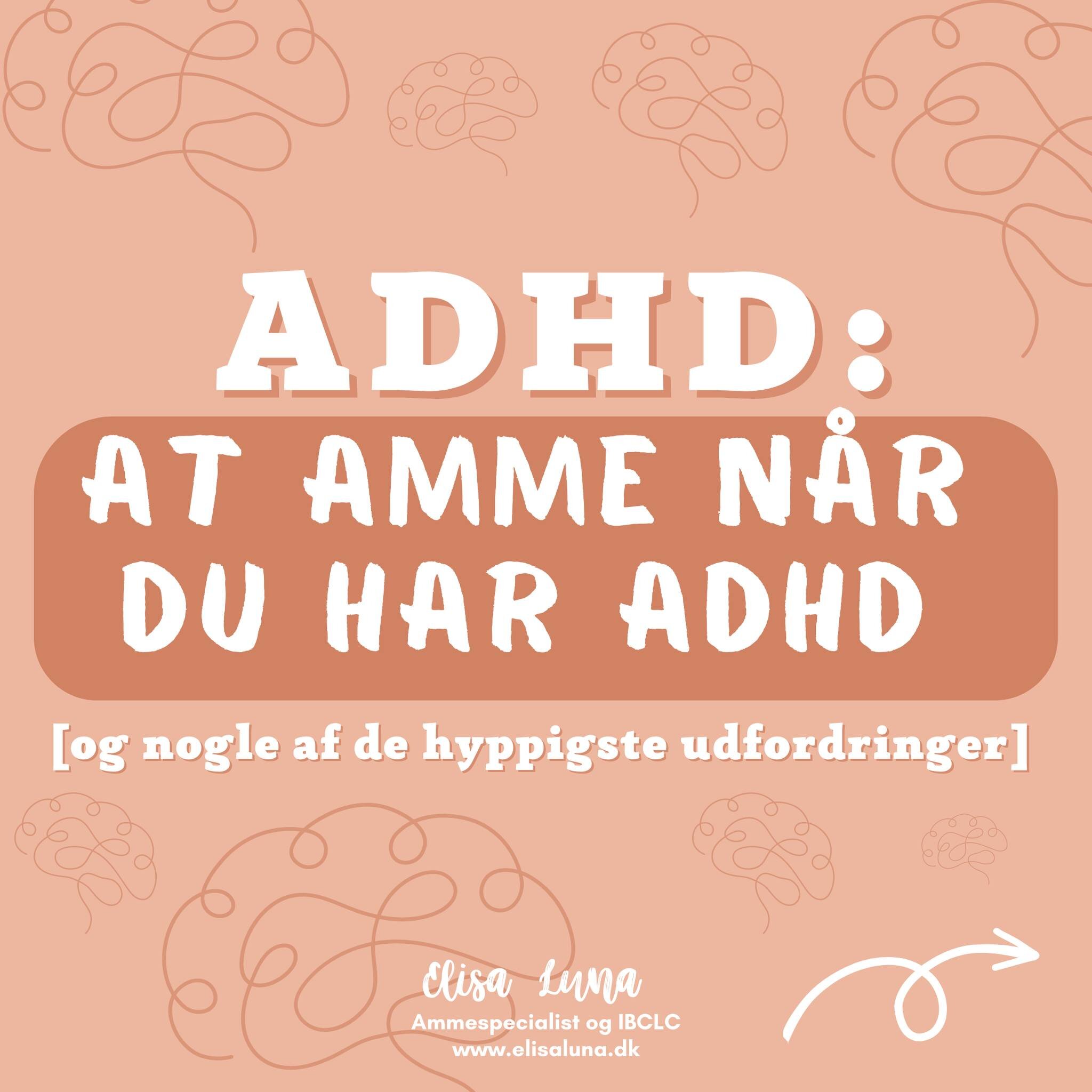 ADHD:

AT AMME NÅR DU HAR ADHD

[og nogle af de hyppigste udfordringer]

Elisa Luna
Ammespecialist og IBCLC
www.elisaluna.dk